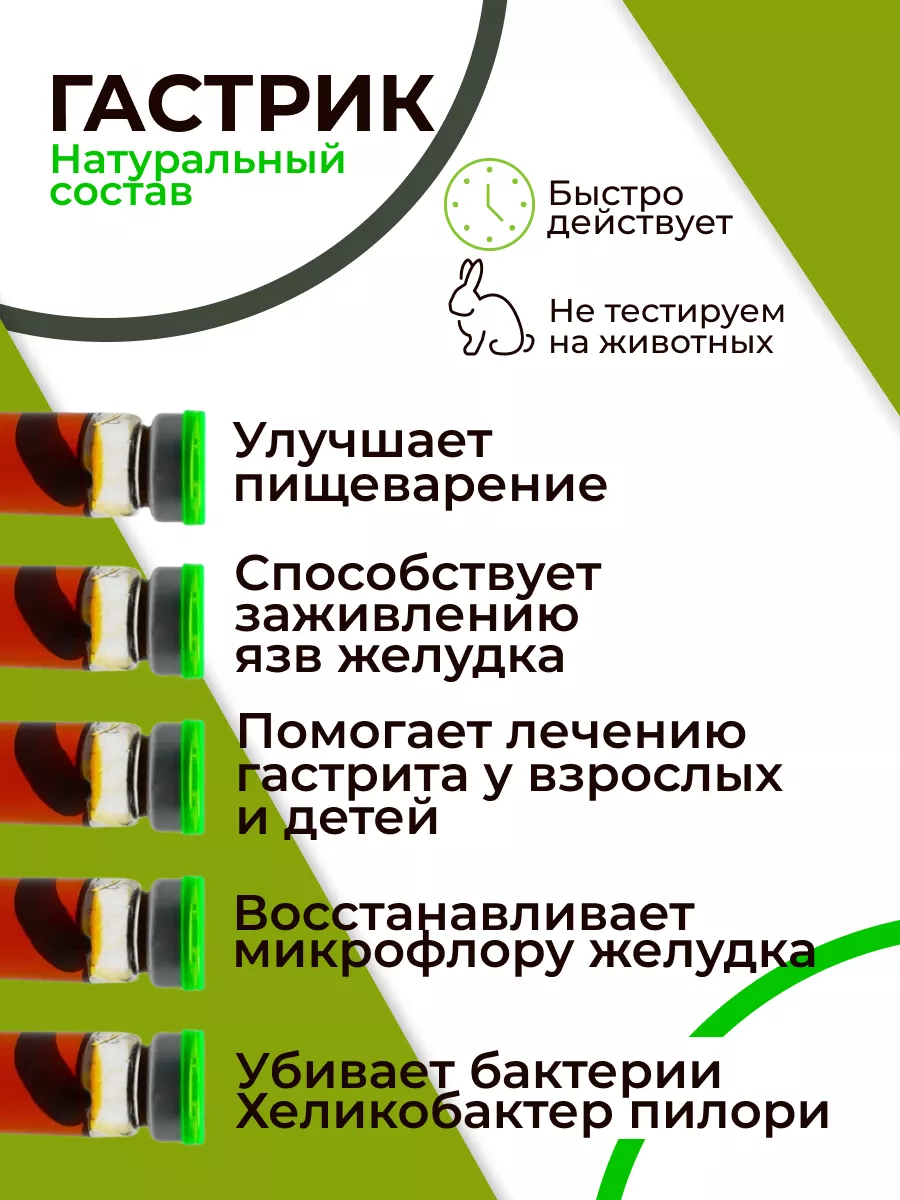 ГАСТРИК
Натуральный состав

Быстро действует

Не тестируем на животных

Улучшает пищеварение

Способствует заживлению язв желудка

Помогает лечению гастрита у взрослых и детей

Восстанавливает микрофлору желудка

Убивает бактерии Хеликобактер пилори